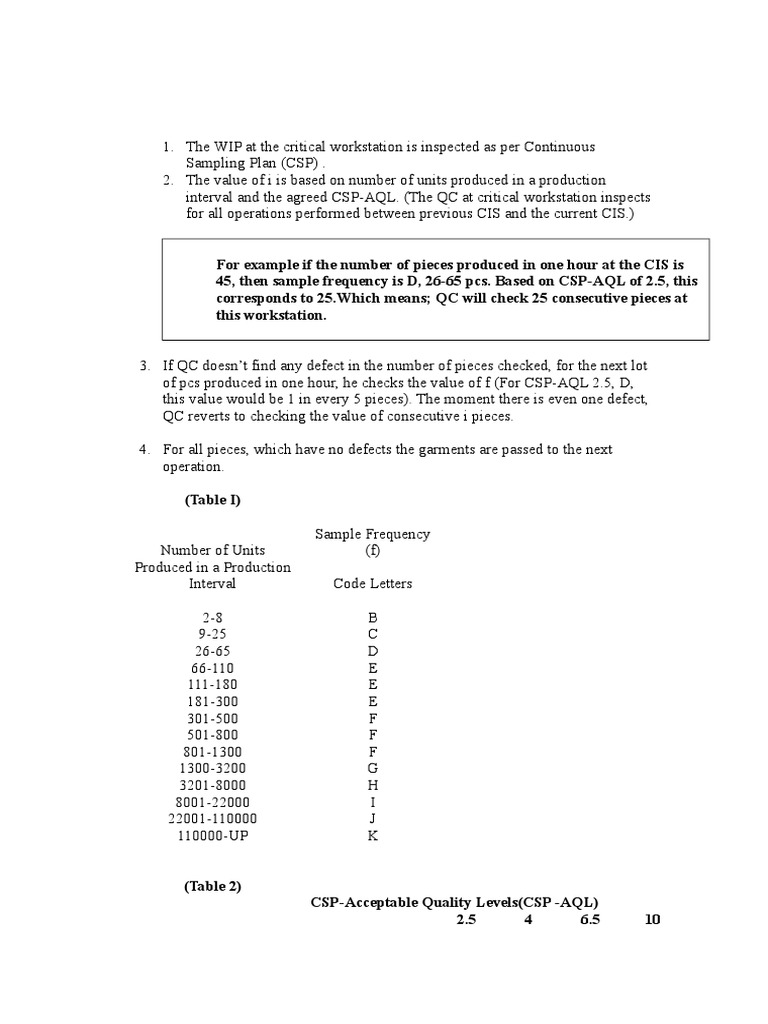 1. The WIP at the critical workstation is inspected as per Continuous Sampling Plan (CSP) .
2. The value of i is based on number of units produced in a production interval and the agreed CSP-AQL. (The QC at critical workstation inspects for all operations performed between previous CIS and the current CIS.)

For example if the number of pieces produced in one hour at the CIS is 45, then sample frequency is D, 26-65 pcs. Based on CSP-AQL of 2.5, this corresponds to 25.Which means; QC will check 25 consecutive pieces at this workstation.

3. If QC doesn't find any defect in the number of pieces checked, for the next lot of pcs produced in one hour, he checks the value of f (For CSP-AQL 2.5, D, this value would be 1 in every 5 pieces). The moment there is even one defect, QC reverts to checking the value of consecutive i pieces.

4. For all pieces, which have no defects the garments are passed to the next operation.

(Table I)

| Number of Units Produced in a Production Interval | Sample Frequency (f) Code Letters |
|---|---|
| 2-8 | B |
| 9-25 | C |
| 26-65 | D |
| 66-110 | E |
| 111-180 | E |
| 181-300 | E |
| 301-500 | F |
| 501-800 | F |
| 801-1300 | F |
| 1300-3200 | G |
| 3201-8000 | H |
| 8001-22000 | I |
| 22001-110000 | J |
| 110000-UP | K |

(Table 2)
CSP-Acceptable Quality Levels(CSP -AQL)
2.5 4 6.5 10